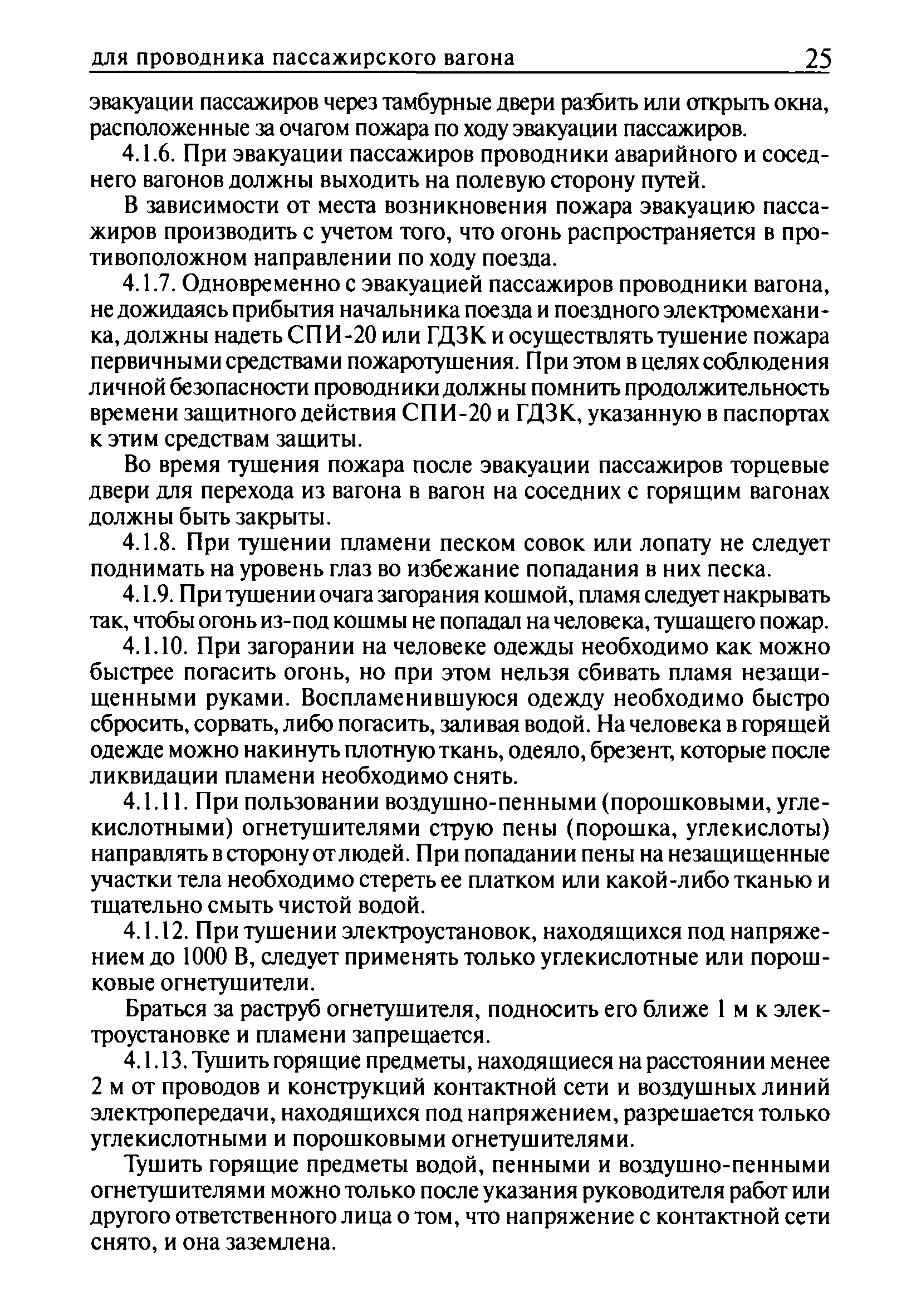 для проводника пассажирского вагона 25

эвакуации пассажиров через тамбурные двери разбить или открыть окна, расположенные за очагом пожара по ходу эвакуации пассажиров.

4.1.6. При эвакуации пассажиров проводники аварийного и соседнего вагонов должны выходить на полевую сторону путей.

В зависимости от места возникновения пожара эвакуацию пассажиров производить с учетом того, что огонь распространяется в противоположном направлении по ходу поезда.

4.1.7. Одновременно с эвакуацией пассажиров проводники вагона, не дожидаясь прибытия начальника поезда и поездного электромеханика, должны надеть СПИ-20 или ГДЗК и осуществлять тушение пожара первичными средствами пожаротушения. При этом в целях соблюдения личной безопасности проводники должны помнить продолжительность времени защитного действия СПИ-20 и ГДЗК, указанную в паспортах к этим средствам защиты.

Во время тушения пожара после эвакуации пассажиров торцевые двери для перехода из вагона в вагон на соседних с горящим вагонах должны быть закрыты.

4.1.8. При тушении пламени песком совок или лопату не следует поднимать на уровень глаз во избежание попадания в них песка.

4.1.9. При тушении очага загорания кошмой, пламя следует накрывать так, чтобы огонь из-под кошмы не попадал на человека, тушащего пожар.

4.1.10. При загорании на человеке одежды необходимо как можно быстрее погасить огонь, но при этом нельзя сбивать пламя незащищенными руками. Воспламенившуюся одежду необходимо быстро сбросить, сорвать, либо погасить, заливая водой. На человека в горящей одежде можно накинуть плотную ткань, одеяло, брезент, которые после ликвидации пламени необходимо снять.

4.1.11. При пользовании воздушно-пенными (порошковыми, углекислотными) огнетушителями струю пены (порошка, углекислоты) направлять в сторону от людей. При попадании пены на незащищенные участки тела необходимо стереть ее платком или какой-либо тканью и тщательно смыть чистой водой.

4.1.12. При тушении электроустановок, находящихся под напряжением до 1000 В, следует применять только углекислотные или порошковые огнетушители.

Браться за раструб огнетушителя, подносить его ближе 1 м к электроустановке и пламени запрещается.

4.1.13. Тушить горящие предметы, находящиеся на расстоянии менее 2 м от проводов и конструкций контактной сети и воздушных линий электропередачи, находящихся под напряжением, разрешается только углекислотными и порошковыми огнетушителями.

Тушить горящие предметы водой, пенными и воздушно-пенными огнетушителями можно только после указания руководителя работ или другого ответственного лица о том, что напряжение с контактной сети снято, и она заземлена.